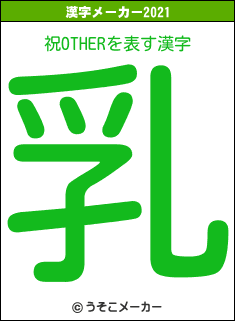 漢字メーカー2021

祝OTHERを表す漢字

乳

© うそこメーカー